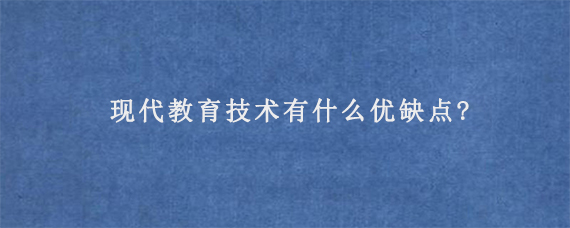 现代教育技术有什么优缺点?